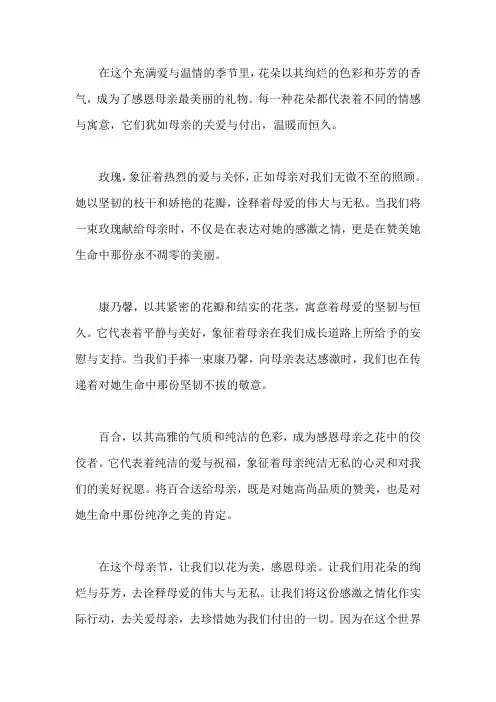 在这个充满爱与温情的季节里，花朵以其绚烂的色彩和芬芳的香气，成为了感恩母亲最美丽的礼物。每一种花朵都代表着不同的情感与寓意，它们犹如母亲的关爱与付出，温暖而恒久。

玫瑰，象征着热烈的爱与关怀，正如母亲对我们无微不至的照顾。她以坚韧的枝干和娇艳的花瓣，诠释着母爱的伟大与无私。当我们将一束玫瑰献给母亲时，不仅是在表达对她的感激之情，更是在赞美她生命中那份永不凋零的美丽。

康乃馨，以其紧密的花瓣和结实的花茎，寓意着母爱的坚韧与恒久。它代表着平静与美好，象征着母亲在我们成长道路上所给予的安慰与支持。当我们手捧一束康乃馨，向母亲表达感激时，我们也在传递着对她生命中那份坚韧不拔的敬意。

百合，以其高雅的气质和纯洁的色彩，成为感恩母亲之花中的佼佼者。它代表着纯洁的爱与祝福，象征着母亲纯洁无私的心灵和对我们的美好祝愿。将百合送给母亲，既是对她高尚品质的赞美，也是对她生命中那份纯净之美的肯定。

在这个母亲节，让我们以花为美，感恩母亲。让我们用花朵的绚烂与芬芳，去诠释母爱的伟大与无私。让我们将这份感激之情化作实际行动，去关爱母亲，去珍惜她为我们付出的一切。因为在这个世界